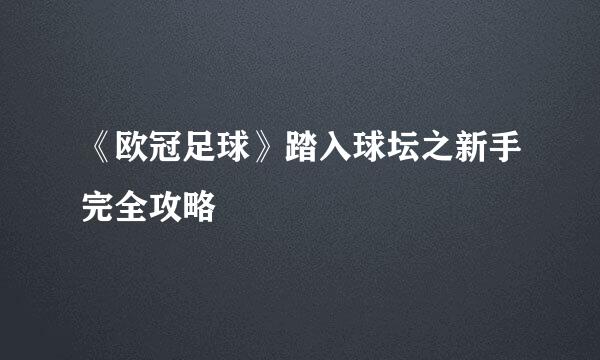 《欧冠足球》踏入球坛之新手完全攻略